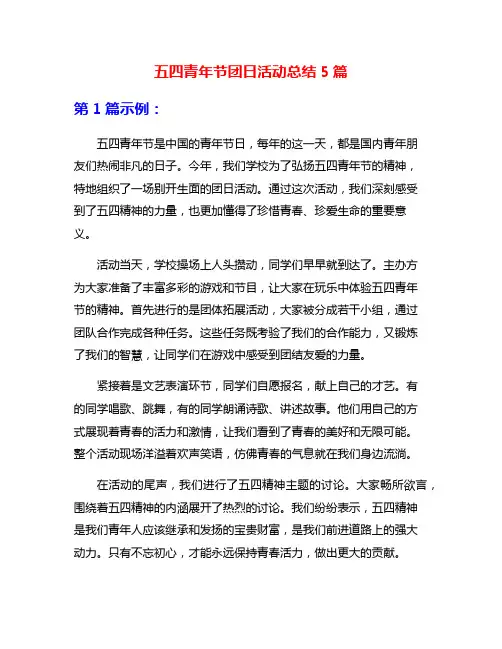 五四青年节团日活动总结 5 篇

第 1 篇示例：

五四青年节是中国的青年节日，每年的这一天，都是国内青年朋友们热闹非凡的日子。今年，我们学校为了弘扬五四青年节的精神，特地组织了一场别开生面的团日活动。通过这次活动，我们深刻感受到了五四精神的力量，也更加懂得了珍惜青春、珍爱生命的重要意义。

活动当天，学校操场上人头攒动，同学们早早就到达了。主办方为大家准备了丰富多彩的游戏和节目，让大家在玩乐中体验五四青年节的精神。首先进行的是团体拓展活动，大家被分成若干小组，通过团队合作完成各种任务。这些任务既考验了我们的合作能力，又锻炼了我们的智慧，让同学们在游戏中感受到团结友爱的力量。

紧接着是文艺表演环节，同学们自愿报名，献上自己的才艺。有的同学唱歌、跳舞，有的同学朗诵诗歌、讲述故事。他们用自己的方式展现着青春的活力和激情，让我们看到了青春的美好和无限可能。整个活动现场洋溢着欢声笑语，仿佛青春的气息就在我们身边流淌。

在活动的尾声，我们进行了五四精神主题的讨论。大家畅所欲言，围绕着五四精神的内涵展开了热烈的讨论。我们纷纷表示，五四精神是我们青年人应该继承和发扬的宝贵财富，是我们前进道路上的强大动力。只有不忘初心，才能永远保持青春活力，做出更大的贡献。